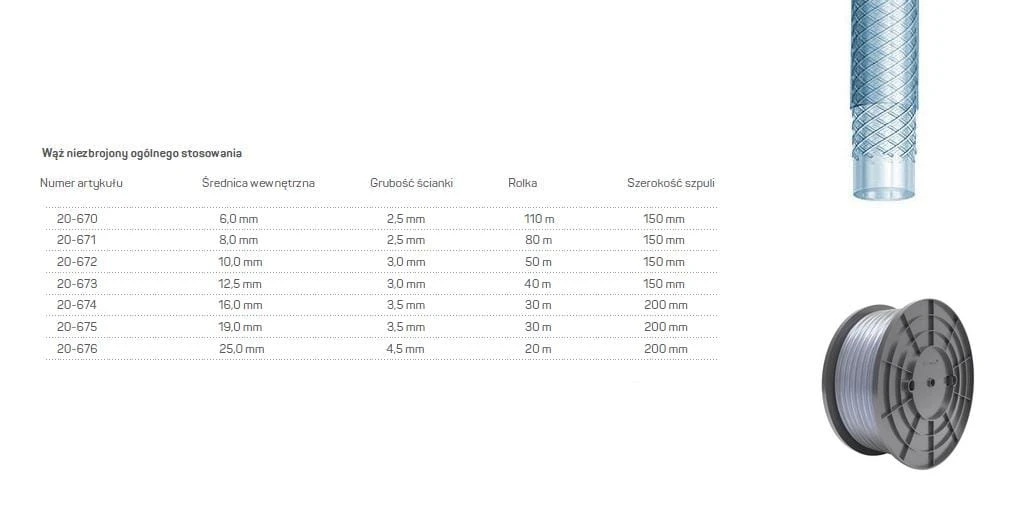 Wąż niezbrojony ogólnego stosowania

| Numer artykułu | Średnica wewnętrzna | Grubość ścianki | Rolka | Szerokość szpuli |
|---|---|---|---|---|
| 20-670 | 6,0 mm | 2,5 mm | 110 m | 150 mm |
| 20-671 | 8,0 mm | 2,5 mm | 80 m | 150 mm |
| 20-672 | 10,0 mm | 3,0 mm | 50 m | 150 mm |
| 20-673 | 12,5 mm | 3,0 mm | 40 m | 150 mm |
| 20-674 | 16,0 mm | 3,5 mm | 30 m | 200 mm |
| 20-675 | 19,0 mm | 3,5 mm | 30 m | 200 mm |
| 20-676 | 25,0 mm | 4,5 mm | 20 m | 200 mm |